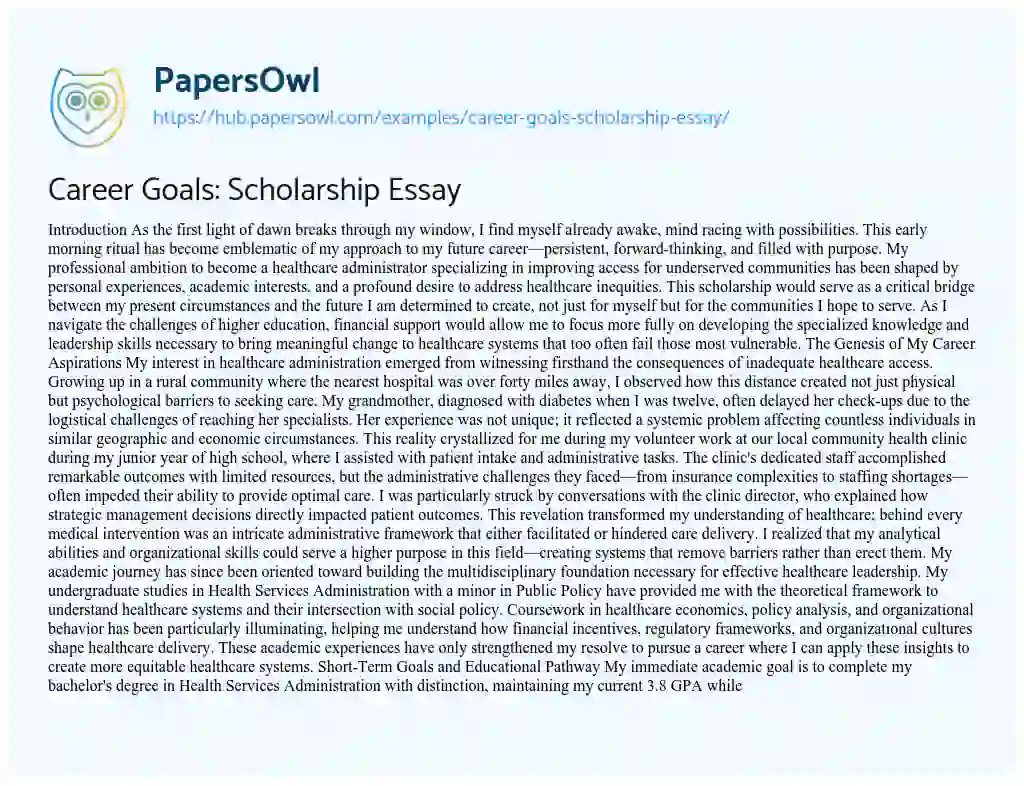 PapersOwl

https://hub.papersowl.com/examples/career-goals-scholarship-essay/

Career Goals: Scholarship Essay

Introduction As the first light of dawn breaks through my window, I find myself already awake, mind racing with possibilities. This early morning ritual has become emblematic of my approach to my future career—persistent, forward-thinking, and filled with purpose. My professional ambition to become a healthcare administrator specializing in improving access for underserved communities has been shaped by personal experiences, academic interests, and a profound desire to address healthcare inequities. This scholarship would serve as a critical bridge between my present circumstances and the future I am determined to create, not just for myself but for the communities I hope to serve. As I navigate the challenges of higher education, financial support would allow me to focus more fully on developing the specialized knowledge and leadership skills necessary to bring meaningful change to healthcare systems that too often fail those most vulnerable. The Genesis of My Career Aspirations My interest in healthcare administration emerged from witnessing firsthand the consequences of inadequate healthcare access. Growing up in a rural community where the nearest hospital was over forty miles away, I observed how this distance created not just physical but psychological barriers to seeking care. My grandmother, diagnosed with diabetes when I was twelve, often delayed her check-ups due to the logistical challenges of reaching her specialists. Her experience was not unique; it reflected a systemic problem affecting countless individuals in similar geographic and economic circumstances. This reality crystallized for me during my volunteer work at our local community health clinic during my junior year of high school, where I assisted with patient intake and administrative tasks. The clinic's dedicated staff accomplished remarkable outcomes with limited resources, but the administrative challenges they faced—from insurance complexities to staffing shortages—often impeded their ability to provide optimal care. I was particularly struck by conversations with the clinic director, who explained how strategic management decisions directly impacted patient outcomes. This revelation transformed my understanding of healthcare: behind every medical intervention was an intricate administrative framework that either facilitated or hindered care delivery. I realized that my analytical abilities and organizational skills could serve a higher purpose in this field—creating systems that remove barriers rather than erect them. My academic journey has since been oriented toward building the multidisciplinary foundation necessary for effective healthcare leadership. My undergraduate studies in Health Services Administration with a minor in Public Policy have provided me with the theoretical framework to understand healthcare systems and their intersection with social policy. Coursework in healthcare economics, policy analysis, and organizational behavior has been particularly illuminating, helping me understand how financial incentives, regulatory frameworks, and organizational cultures shape healthcare delivery. These academic experiences have only strengthened my resolve to pursue a career where I can apply these insights to create more equitable healthcare systems. Short-Term Goals and Educational Pathway My immediate academic goal is to complete my bachelor's degree in Health Services Administration with distinction, maintaining my current 3.8 GPA while